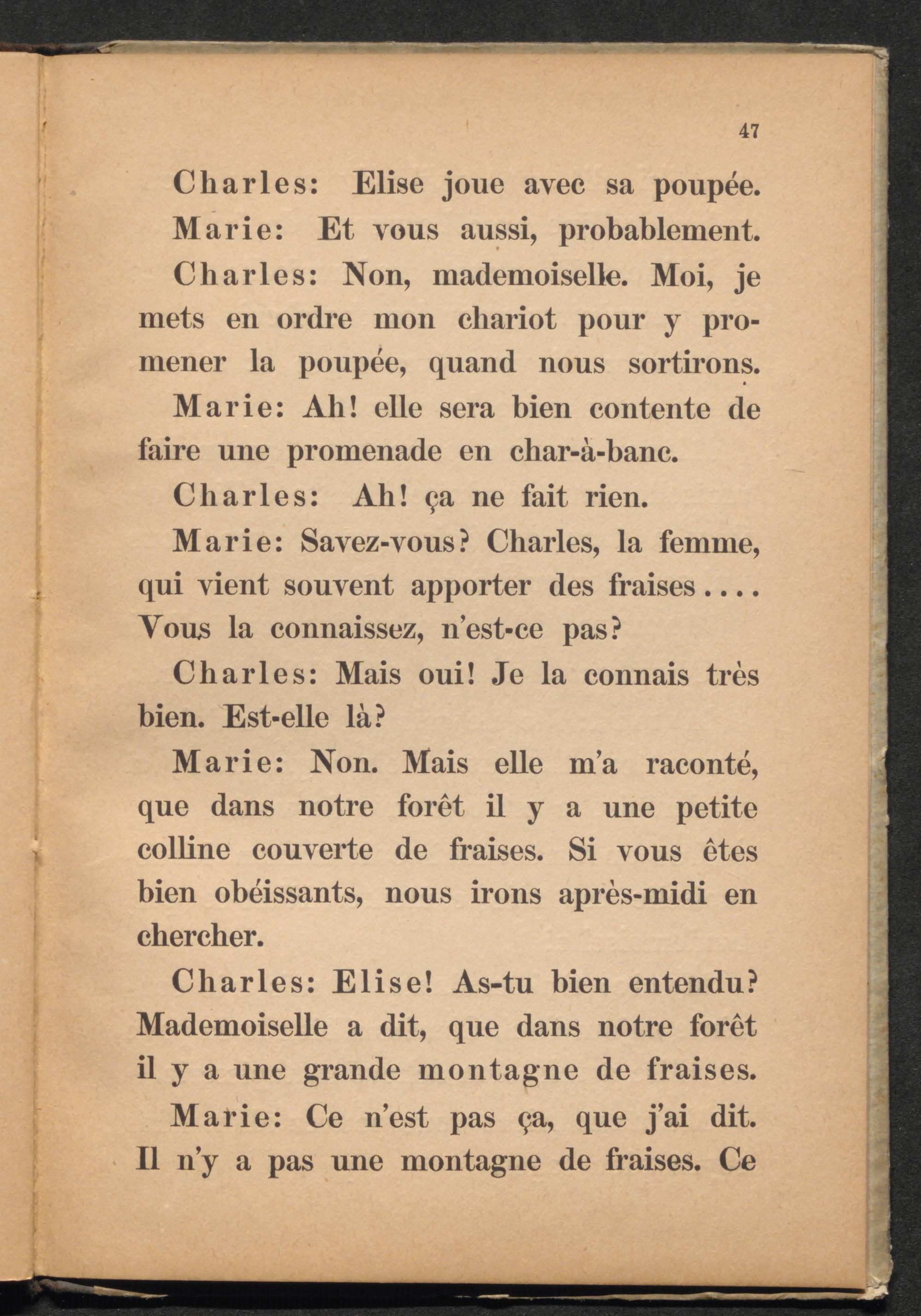 47

Charles: Elise joue avec sa poupée.

Marie: Et vous aussi, probablement.

Charles: Non, mademoiselle. Moi, je mets en ordre mon chariot pour y promener la poupée, quand nous sortirons.

Marie: Ah! elle sera bien contente de faire une promenade en char-à-banc.

Charles: Ah! ça ne fait rien.

Marie: Savez-vous? Charles, la femme, qui vient souvent apporter des fraises.... Vous la connaissez, n'est-ce pas?

Charles: Mais oui! Je la connais très bien. Est-elle là?

Marie: Non. Mais elle m'a raconté, que dans notre forêt il y a une petite colline couverte de fraises. Si vous êtes bien obéissants, nous irons après-midi en chercher.

Charles: Elise! As-tu bien entendu? Mademoiselle a dit, que dans notre forêt il y a une grande montagne de fraises.

Marie: Ce n'est pas ça, que j'ai dit. Il n'y a pas une montagne de fraises. Ce